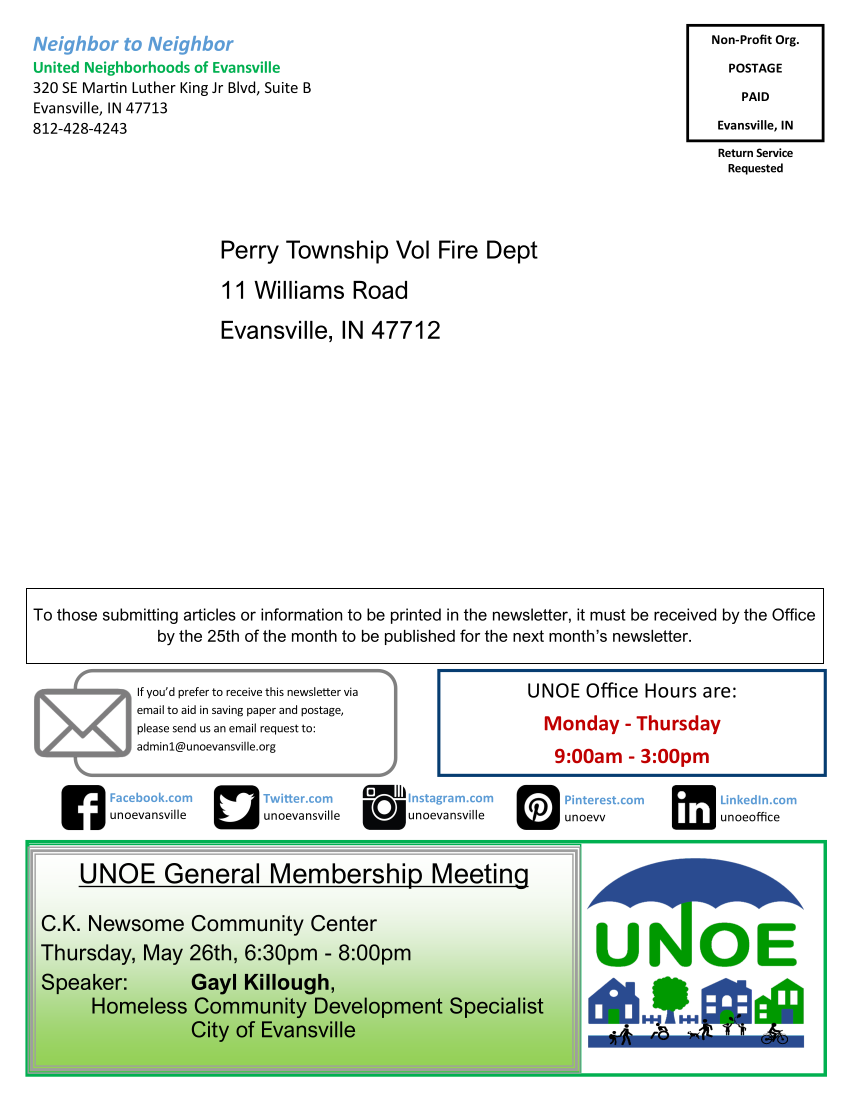 Neighbor to Neighbor
United Neighborhoods of Evansville
320 SE Martin Luther King Jr Blvd, Suite B
Evansville, IN 47713
812-428-4243

Non-Profit Org.
POSTAGE
PAID
Evansville, IN

Return Service Requested

Perry Township Vol Fire Dept
11 Williams Road
Evansville, IN 47712

To those submitting articles or information to be printed in the newsletter, it must be received by the Office by the 25th of the month to be published for the next month's newsletter.

If you'd prefer to receive this newsletter via email to aid in saving paper and postage, please send us an email request to: admin1@unoevansville.org

UNOE Office Hours are:
Monday - Thursday
9:00am - 3:00pm

Facebook.com unoevansville
Twitter.com unoevansville
Instagram.com unoevansville
Pinterest.com unoevv
LinkedIn.com unoeoffice

UNOE General Membership Meeting
C.K. Newsome Community Center
Thursday, May 26th, 6:30pm - 8:00pm
Speaker: Gayl Killough,
Homeless Community Development Specialist
City of Evansville

UNOE